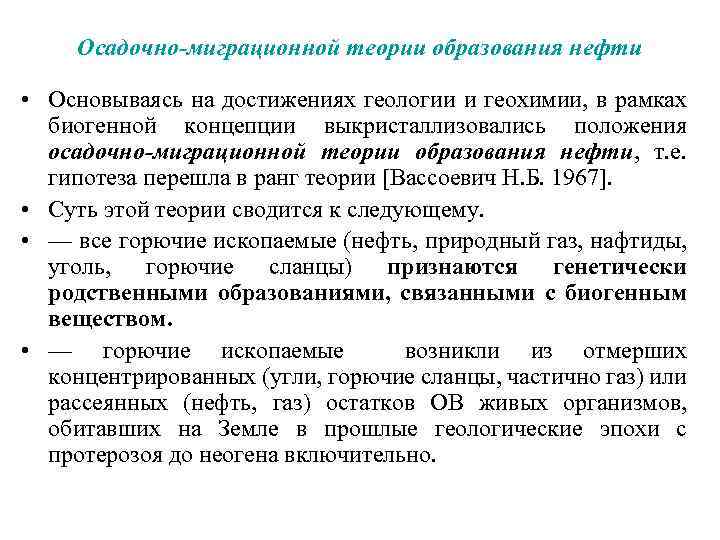 Осадочно-миграционной теории образования нефти

• Основываясь на достижениях геологии и геохимии, в рамках биогенной концепции выкристаллизовались положения осадочно-миграционной теории образования нефти, т.е. гипотеза перешла в ранг теории [Вассоевич Н.Б. 1967].

• Суть этой теории сводится к следующему.

• — все горючие ископаемые (нефть, природный газ, нафтиды, уголь, горючие сланцы) признаются генетически родственными образованиями, связанными с биогенным веществом.

• — горючие ископаемые возникли из отмерших концентрированных (угли, горючие сланцы, частично газ) или рассеянных (нефть, газ) остатков ОВ живых организмов, обитавших на Земле в прошлые геологические эпохи с протерозоя до неогена включительно.